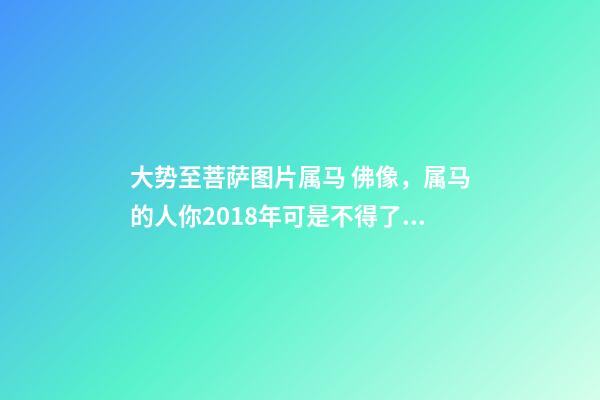 大势至菩萨图片属马 佛像，属马的人你2018年可是不得了...